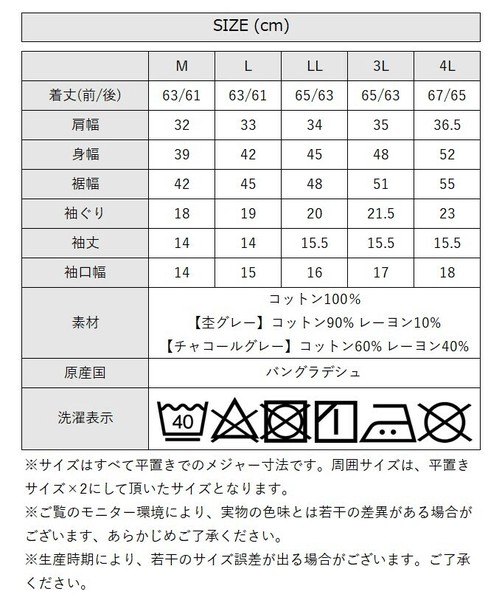 SIZE (cm)

| | M | L | LL | 3L | 4L |
|---|---|---|---|---|---|
| 着丈(前/後) | 63/61 | 63/61 | 65/63 | 65/63 | 67/65 |
| 肩幅 | 32 | 33 | 34 | 35 | 36.5 |
| 身幅 | 39 | 42 | 45 | 48 | 52 |
| 裾幅 | 42 | 45 | 48 | 51 | 55 |
| 袖ぐり | 18 | 19 | 20 | 21.5 | 23 |
| 袖丈 | 14 | 14 | 15.5 | 15.5 | 15.5 |
| 袖口幅 | 14 | 15 | 16 | 17 | 18 |
| 素材 | コットン100% 【杢グレー】コットン90% レーヨン10% 【チャコールグレー】コットン60% レーヨン40% | | | | |
| 原産国 | バングラデシュ | | | | |
| 洗濯表示 | 40 | | | | |

※サイズはすべて平置きでのメジャー寸法です。周囲サイズは、平置きサイズ×2にして頂いたサイズとなります。
※ご覧のモニター環境により、実物の色味とは若干の差異がある場合がございます、あらかじめご了承ください。
※生産時期により、若干のサイズ誤差が出る場合がございます。ご了承ください。